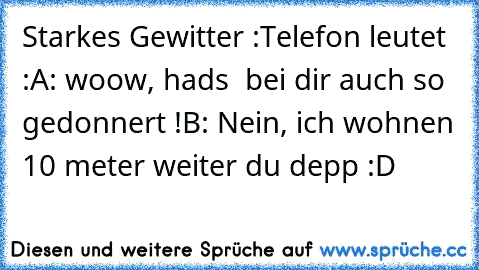 Starkes Gewitter :Telefon leutet :A: woow, hads  bei dir auch so gedonnert !B: Nein, ich wohnen 10 meter weiter du depp :D

Diesen und weitere Sprüche auf www.sprüche.cc